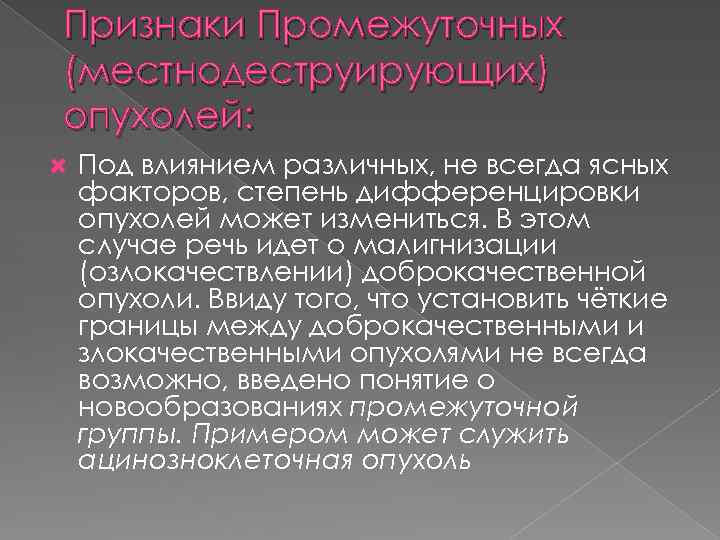 Признаки Промежуточных (местнодеструирующих) опухолей:

Под влиянием различных, не всегда ясных факторов, степень дифференцировки опухолей может измениться. В этом случае речь идет о малигнизации (озлокачествлении) доброкачественной опухоли. Ввиду того, что установить чёткие границы между доброкачественными и злокачественными опухолями не всегда возможно, введено понятие о новообразованиях промежуточной группы. Примером может служить ацинозноклеточная опухоль